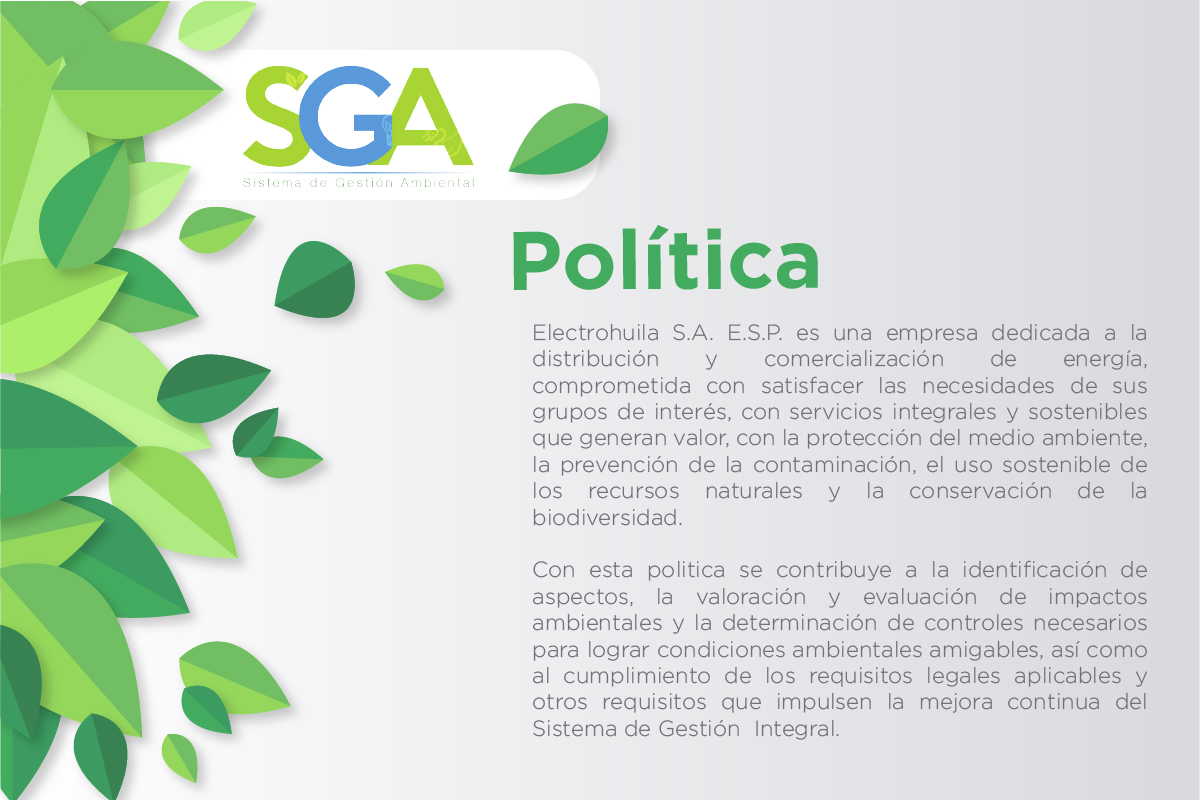 SGA
Sistema de Gestión Ambiental

Política

Electrohuila S.A. E.S.P. es una empresa dedicada a la distribución y comercialización de energía, comprometida con satisfacer las necesidades de sus grupos de interés, con servicios integrales y sostenibles que generan valor, con la protección del medio ambiente, la prevención de la contaminación, el uso sostenible de los recursos naturales y la conservación de la biodiversidad.

Con esta politica se contribuye a la identificación de aspectos, la valoración y evaluación de impactos ambientales y la determinación de controles necesarios para lograr condiciones ambientales amigables, así como al cumplimiento de los requisitos legales aplicables y otros requisitos que impulsen la mejora continua del Sistema de Gestión Integral.